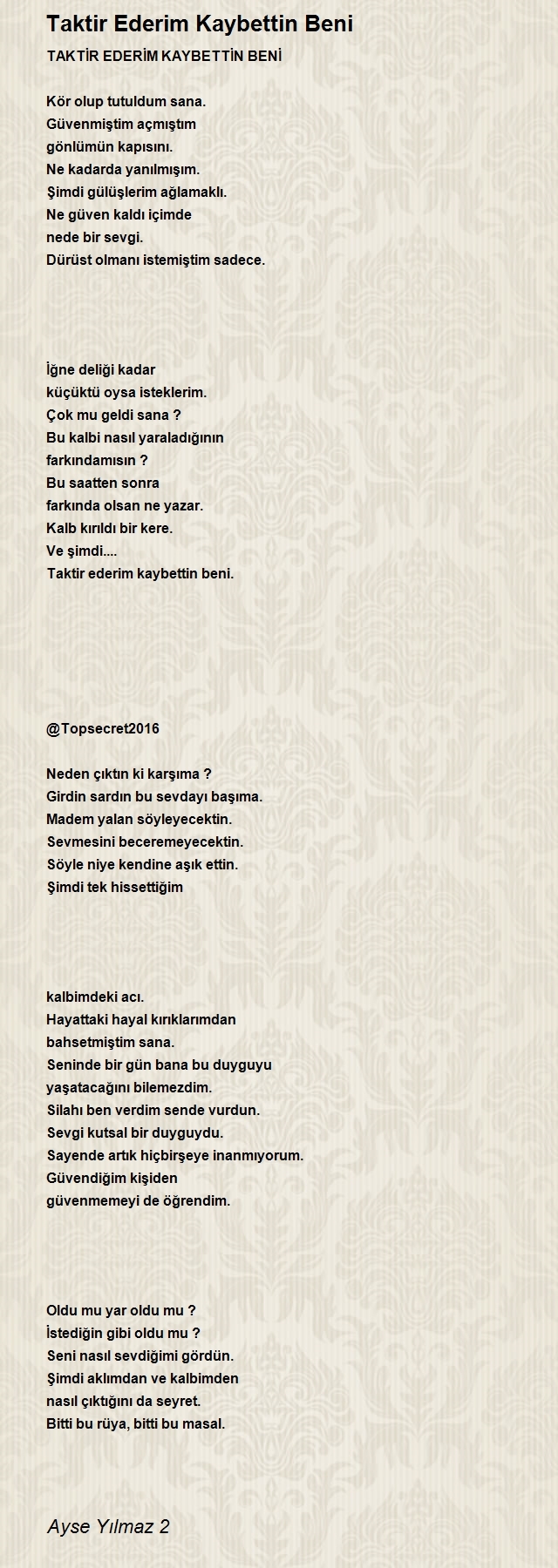 Taktir Ederim Kaybettin Beni

TAKTİR EDERİM KAYBETTİN BENİ

Kör olup tutuldum sana.
Güvenmiştim açmıştım
gönlümün kapısını.
Ne kadarda yanılmışım.
Şimdi gülüşlerim ağlamaklı.
Ne güven kaldı içimde
nede bir sevgi.
Dürüst olmanı istemiştim sadece.

İğne deliği kadar
küçüktü oysa isteklerim.
Çok mu geldi sana ?
Bu kalbi nasıl yaraladığının
farkındamısın ?
Bu saatten sonra
farkında olsan ne yazar.
Kalb kırıldı bir kere.
Ve şimdi....
Taktir ederim kaybettin beni.

@Topsecret2016

Neden çıktın ki karşıma ?
Girdin sardın bu sevdayı başıma.
Madem yalan söyleyecektin.
Sevmesini beceremeyecektin.
Söyle niye kendine aşık ettin.
Şimdi tek hissettiğim

kalbimdeki acı.
Hayattaki hayal kırıklarımdan
bahsetmiştim sana.
Seninde bir gün bana bu duyguyu
yaşatacağını bilemezdim.
Silahı ben verdim sende vurdun.
Sevgi kutsal bir duyguydu.
Sayende artık hiçbirşeye inanmıyorum.
Güvendiğim kişiden
güvenmemeyi de öğrendim.

Oldu mu yar oldu mu ?
İstediğin gibi oldu mu ?
Seni nasıl sevdiğimi gördün.
Şimdi aklımdan ve kalbimden
nasıl çıktığını da seyret.
Bitti bu rüya, bitti bu masal.

Ayse Yılmaz 2